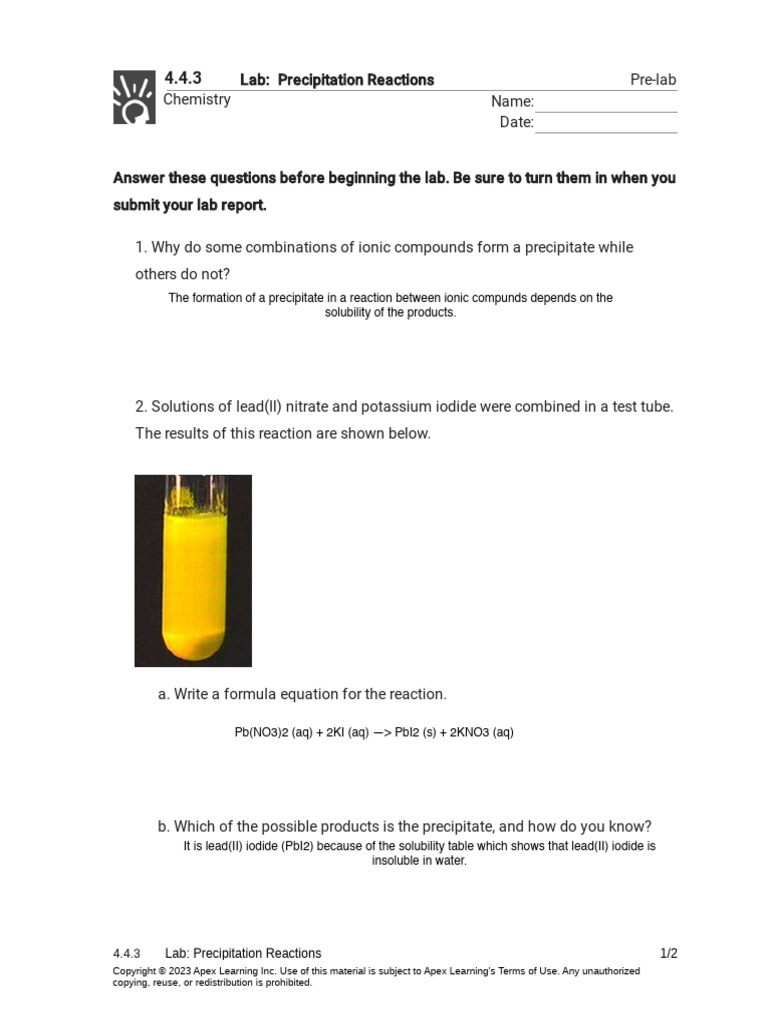 4.4.3 Lab: Precipitation Reactions Pre-lab
Chemistry
Name:
Date:

Answer these questions before beginning the lab. Be sure to turn them in when you submit your lab report.

1. Why do some combinations of ionic compounds form a precipitate while others do not?

The formation of a precipitate in a reaction between ionic compunds depends on the solubility of the products.

2. Solutions of lead(II) nitrate and potassium iodide were combined in a test tube. The results of this reaction are shown below.

a. Write a formula equation for the reaction.

Pb(NO3)2 (aq) + 2KI (aq) —> PbI2 (s) + 2KNO3 (aq)

b. Which of the possible products is the precipitate, and how do you know?

It is lead(II) iodide (PbI2) because of the solubility table which shows that lead(II) iodide is insoluble in water.

4.4.3 Lab: Precipitation Reactions 1/2

Copyright © 2023 Apex Learning Inc. Use of this material is subject to Apex Learning's Terms of Use. Any unauthorized copying, reuse, or redistribution is prohibited.